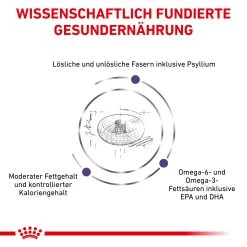 WISSENSCHAFTLICH FUNDIERTE GESUNDERNÄHRUNG

Lösliche und unlösliche Fasern inklusive Psyllium

Moderater Fettgehalt und kontrollierter Kaloriengehalt

Omega-6- und Omega-3-Fettsäuren inklusive EPA und DHA